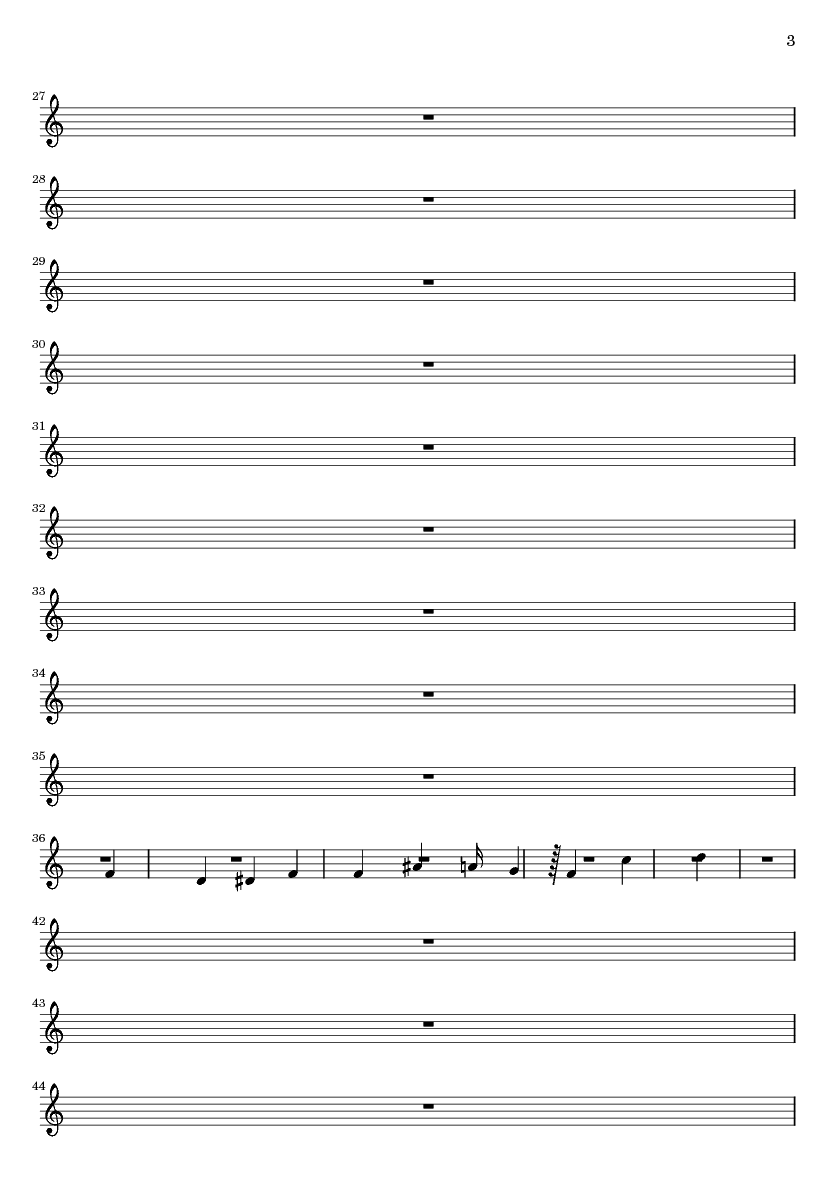 3

27

28

29

30

31

32

33

34

35

36

42

43

44